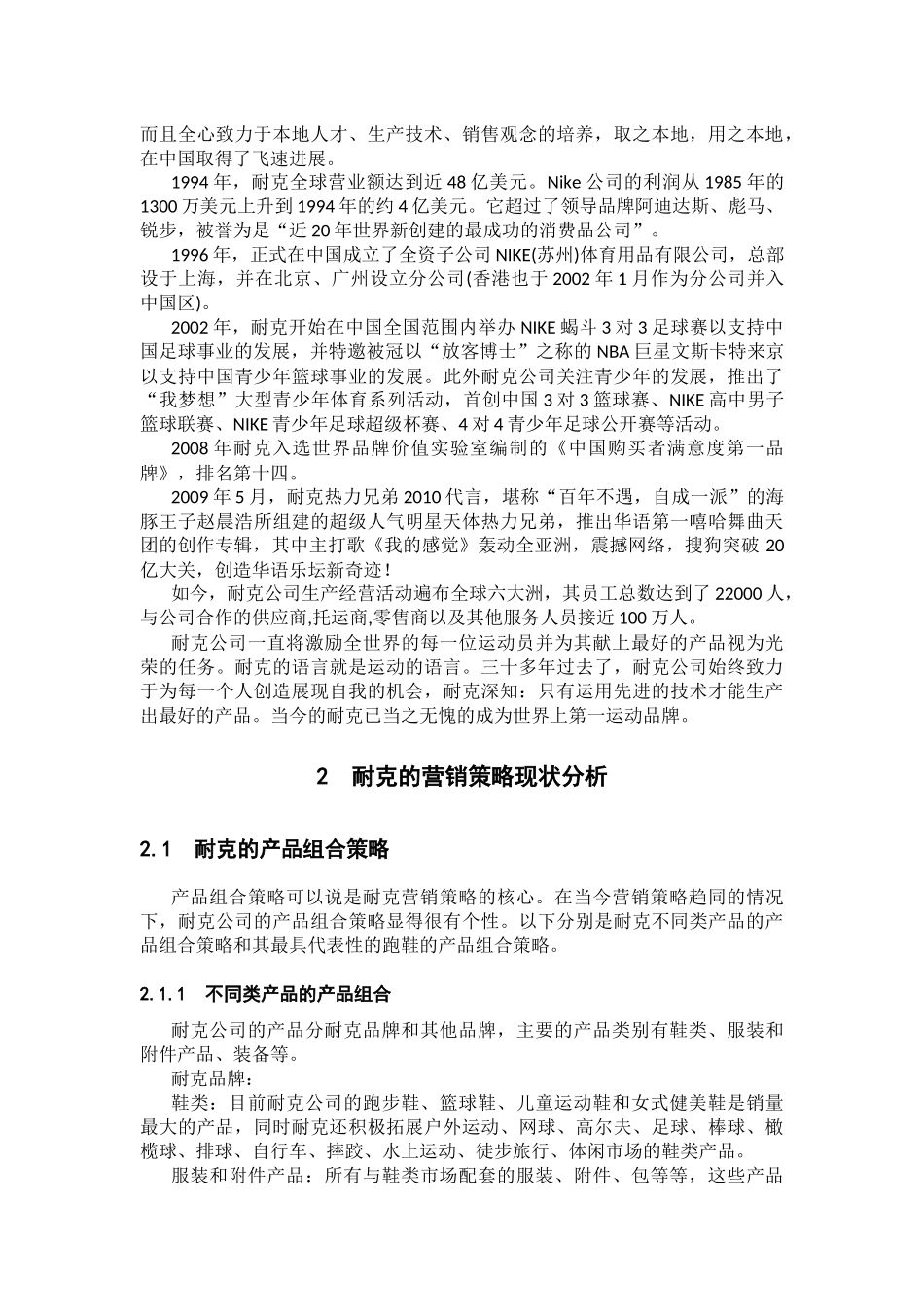 而且全心致力于本地人才、生产技术、销售观念的培养，取之本地，用之本地，在中国取得了飞速进展。

1994 年，耐克全球营业额达到近 48 亿美元。Nike 公司的利润从 1985 年的 1300 万美元上升到 1994 年的约 4 亿美元。它超过了领导品牌阿迪达斯、彪马、锐步，被誉为是“近 20 年世界新创建的最成功的消费品公司”。

1996 年，正式在中国成立了全资子公司 NIKE(苏州)体育用品有限公司，总部设于上海，并在北京、广州设立分公司(香港也于 2002 年 1 月作为分公司并入中国区)。

2002 年，耐克开始在中国全国范围内举办 NIKE 蝎斗 3 对 3 足球赛以支持中国足球事业的发展，并特邀被冠以“放客博士”之称的 NBA 巨星文斯卡特来京以支持中国青少年篮球事业的发展。此外耐克公司关注青少年的发展，推出了“我梦想”大型青少年体育系列活动，首创中国 3 对 3 篮球赛、NIKE 高中男子篮球联赛、NIKE 青少年足球超级杯赛、4 对 4 青少年足球公开赛等活动。

2008 年耐克入选世界品牌价值实验室编制的《中国购买者满意度第一品牌》，排名第十四。

2009 年 5 月，耐克热力兄弟 2010 代言，堪称“百年不遇，自成一派”的海豚王子赵晨浩所组建的超级人气明星天体热力兄弟，推出华语第一嘻哈舞曲天团的创作专辑，其中主打歌《我的感觉》轰动全亚洲，震撼网络，搜狗突破 20 亿大关，创造华语乐坛新奇迹！

如今，耐克公司生产经营活动遍布全球六大洲，其员工总数达到了 22000 人，与公司合作的供应商,托运商,零售商以及其他服务人员接近 100 万人。

耐克公司一直将激励全世界的每一位运动员并为其献上最好的产品视为光荣的任务。耐克的语言就是运动的语言。三十多年过去了，耐克公司始终致力于为每一个人创造展现自我的机会，耐克深知：只有运用先进的技术才能生产出最好的产品。当今的耐克已当之无愧的成为世界上第一运动品牌。

2 耐克的营销策略现状分析

2.1 耐克的产品组合策略

产品组合策略可以说是耐克营销策略的核心。在当今营销策略趋同的情况下，耐克公司的产品组合策略显得很有个性。以下分别是耐克不同类产品的产品组合策略和其最具代表性的跑鞋的产品组合策略。

2.1.1 不同类产品的产品组合

耐克公司的产品分耐克品牌和其他品牌，主要的产品类别有鞋类、服装和附件产品、装备等。

耐克品牌：

鞋类：目前耐克公司的跑步鞋、篮球鞋、儿童运动鞋和女式健美鞋是销量最大的产品，同时耐克还积极拓展户外运动、网球、高尔夫、足球、棒球、橄榄球、排球、自行车、摔跤、水上运动、徒步旅行、体闲市场的鞋类产品。

服装和附件产品：所有与鞋类市场配套的服装、附件、包等等，这些产品